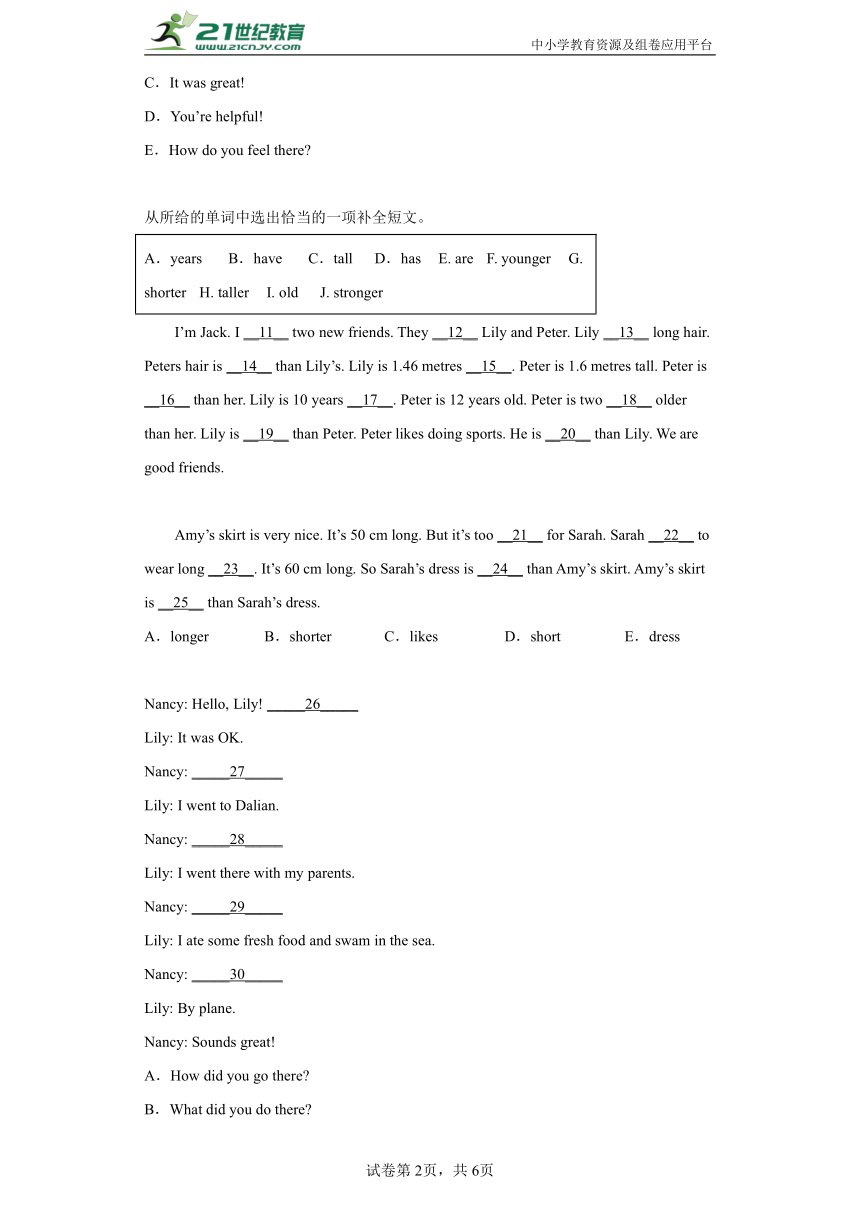 21世纪教育 www.21cnjy.com
中小学教育资源及组卷应用平台

C．It was great!

D．You’re helpful!

E．How do you feel there?

从所给的单词中选出恰当的一项补全短文。

A．years　B．have　C．tall　D．has　E. are　F. younger　G. shorter　H. taller　I. old　J. stronger

I’m Jack. I __11__ two new friends. They __12__ Lily and Peter. Lily __13__ long hair. Peters hair is __14__ than Lily’s. Lily is 1.46 metres __15__. Peter is 1.6 metres tall. Peter is __16__ than her. Lily is 10 years __17__. Peter is 12 years old. Peter is two __18__ older than her. Lily is __19__ than Peter. Peter likes doing sports. He is __20__ than Lily. We are good friends.

Amy’s skirt is very nice. It’s 50 cm long. But it’s too __21__ for Sarah. Sarah __22__ to wear long __23__. It’s 60 cm long. So Sarah’s dress is __24__ than Amy’s skirt. Amy’s skirt is __25__ than Sarah’s dress.

A．longer　B．shorter　C．likes　D．short　E．dress

Nancy: Hello, Lily! _____26_____

Lily: It was OK.

Nancy: _____27_____

Lily: I went to Dalian.

Nancy: _____28_____

Lily: I went there with my parents.

Nancy: _____29_____

Lily: I ate some fresh food and swam in the sea.

Nancy: _____30_____

Lily: By plane.

Nancy: Sounds great!

A．How did you go there?

B．What did you do there?

试卷第2页，共6页